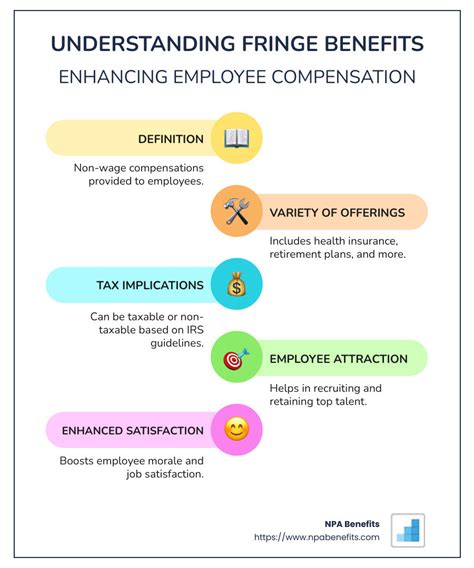 UNDERSTANDING FRINGE BENEFITS

ENHANCING EMPLOYEE COMPENSATION

DEFINITION

Non-wage compensations provided to employees.

VARIETY OF OFFERINGS

Includes health insurance, retirement plans, and more.

TAX IMPLICATIONS

Can be taxable or non-taxable based on IRS guidelines.

EMPLOYEE ATTRACTION

Helps in recruiting and retaining top talent.

ENHANCED SATISFACTION

Boosts employee morale and job satisfaction.

NPA Benefits
https://www.npabenefits.com